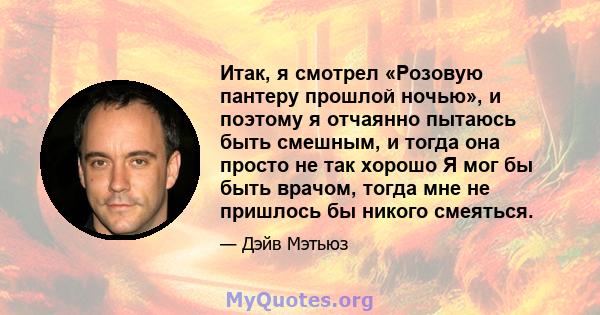 Итак, я смотрел «Розовую пантеру прошлой ночью», и поэтому я отчаянно пытаюсь быть смешным, и тогда она просто не так хорошо Я мог бы быть врачом, тогда мне не пришлось бы никого смеяться.

— Дэйв Мэтьюз

MyQuotes.org